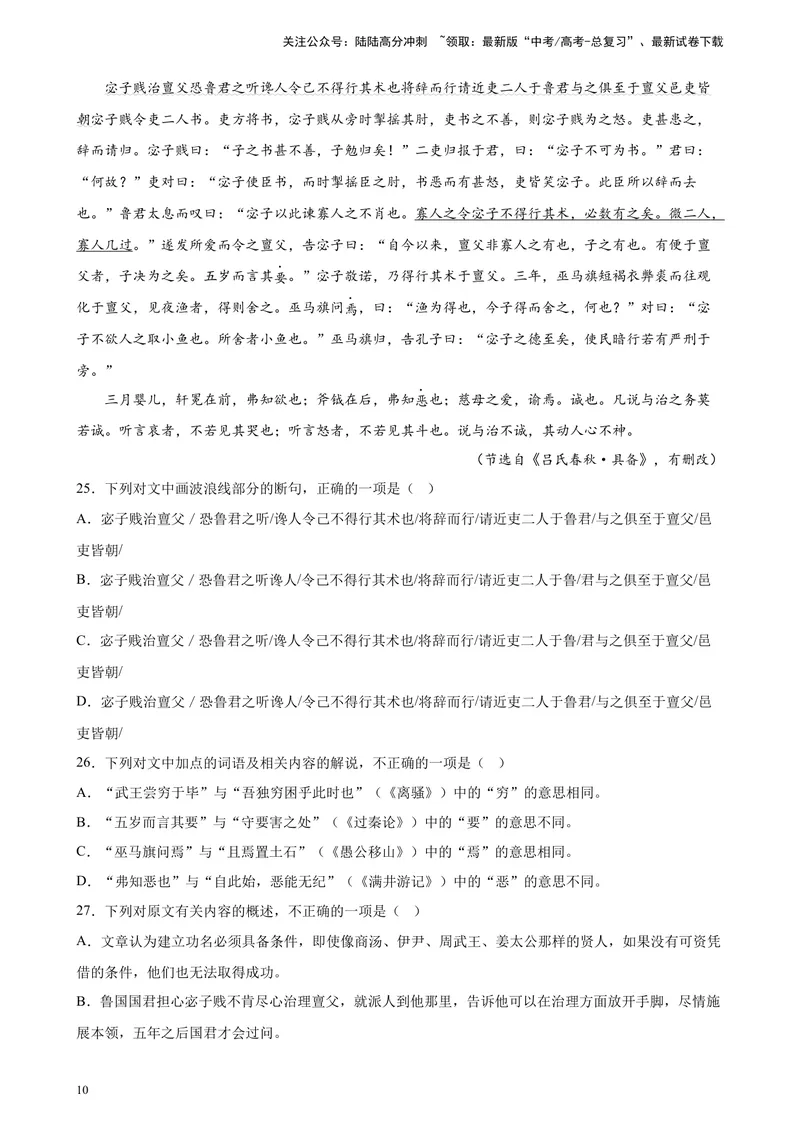 关注公众号：陆陆高分冲刺 ~领取：最新版“中考/高考-总复习”、最新试卷下载

宓子贱治亶父恐鲁君之听谗人令己不得行其术也将辞而行请近吏二人于鲁君与之俱至于亶父邑吏皆朝宓子贱令吏二人书。吏方将书，宓子贱从旁时掣摇其肘，吏书之不善，则宓子贱为之怒。吏甚患之，辞而请归。宓子贱曰：“子之书甚不善，子勉归矣！”二吏归报于君，曰：“宓子不可为书。”君曰：“何故？”吏对曰：“宓子使臣书，而时掣摇臣之肘，书恶而有甚怒，吏皆笑宓子。此臣所以辞而去也。”鲁君太息而叹曰：“宓子以此谏寡人之不肖也。寡人之令宓子不得行其术，必数有之矣。微二人，寡人几过。”遂发所爱而令之亶父，告宓子曰：“自今以来，亶父非寡人之有也，子之有也。有便于亶父者，子决为之矣。五岁而言其要。”宓子敬诺，乃得行其术于亶父。三年，巫马旗短褐衣弊裘而往观化于亶父，见夜渔者，得则舍之。巫马旗问焉，曰：“渔为得也，今子得而舍之，何也？”对曰：“宓子不欲人之取小鱼也。所舍者小鱼也。”巫马旗归，告孔子曰：“宓子之德至矣，使民暗行若有严刑于旁。”

三月婴儿，轩冕在前，弗知欲也；斧钺在后，弗知恶也；慈母之爱，谕焉。诚也。凡说与治之务莫若诚。听言哀者，不若见其哭也；听言怒者，不若见其斗也。说与治不诚，其动人心不神。

（节选自《吕氏春秋·具备》，有删改）

25．下列对文中画波浪线部分的断句，正确的一项是（ ）

A．宓子贱治亶父／恐鲁君之听/谗人令己不得行其术也/将辞而行/请近吏二人于鲁君/与之俱至于亶父/邑吏皆朝/

B．宓子贱治亶父／恐鲁君之听谗人/令己不得行其术也/将辞而行/请近吏二人于鲁/君与之俱至于亶父/邑吏皆朝/

C．宓子贱治亶父／恐鲁君之听/谗人令己不得行其术也/将辞而行/请近吏二人于鲁/君与之俱至于亶父/邑吏皆朝/

D．宓子贱治亶父／恐鲁君之听谗人/令己不得行其术也/将辞而行/请近吏二人于鲁君/与之俱至于亶父/邑吏皆朝/

26．下列对文中加点的词语及相关内容的解说，不正确的一项是（ ）

A．“武王尝穷于毕”与“吾独穷困乎此时也”（《离骚》）中的“穷”的意思相同。

B．“五岁而言其要”与“守要害之处”（《过秦论》）中的“要”的意思不同。

C．“巫马旗问焉”与“且焉置土石”（《愚公移山》）中的“焉”的意思相同。

D．“弗知恶也”与“自此始，恶能无纪”（《满井游记》）中的“恶”的意思不同。

27．下列对原文有关内容的概述，不正确的一项是（ ）

A．文章认为建立功名必须具备条件，即使像商汤、伊尹、周武王、姜太公那样的贤人，如果没有可资凭借的条件，他们也无法取得成功。

B．鲁国国君担心宓子贱不肯尽心治理亶父，就派人到他那里，告诉他可以在治理方面放开手脚，尽情施展本领，五年之后国君才会过问。

10